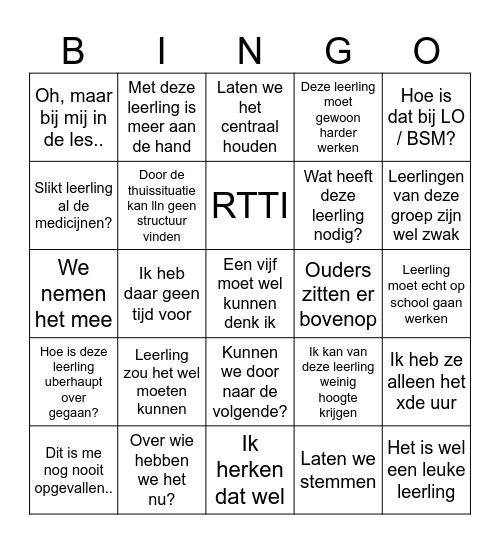 | B | I | N | G | O |
|---|---|---|---|---|
| Oh, maar bij mij in de les.. | Met deze leerling is meer aan de hand | Laten we het centraal houden | Deze leerling moet gewoon harder werken | Hoe is dat bij LO / BSM? |
| Slikt leerling al de medicijnen? | Door de thuissituatie kan lln geen structuur vinden | RTTI | Wat heeft deze leerling nodig? | Leerlingen van deze groep zijn wel zwak |
| We nemen het mee | Ik heb daar geen tijd voor | Een vijf moet wel kunnen denk ik | Ouders zitten er bovenop | Leerling moet echt op school gaan werken |
| Hoe is deze leerling uberhaupt over gegaan? | Leerling zou het wel moeten kunnen | Kunnen we door naar de volgende? | Ik kan van deze leerling weinig hoogte krijgen | Ik heb ze alleen het xde uur |
| Dit is me nog nooit opgevallen.. | Over wie hebben we het nu? | Ik herken dat wel | Laten we stemmen | Het is wel een leuke leerling |